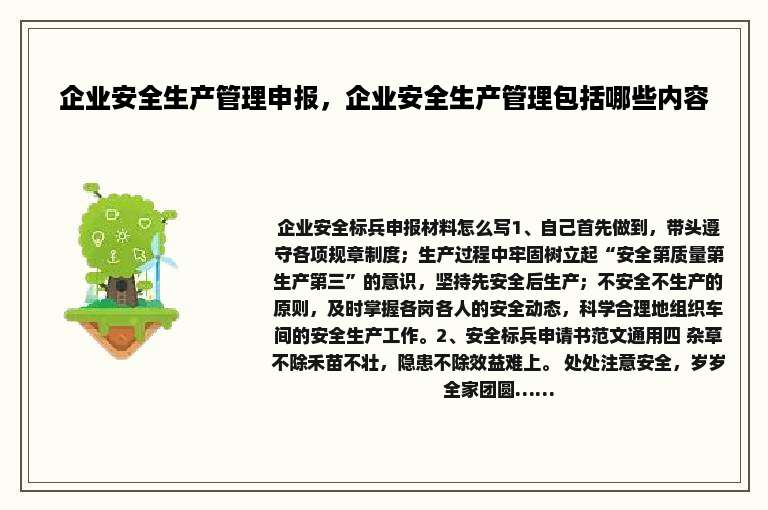 企业安全生产管理申报，企业安全生产管理包括哪些内容

企业安全标兵申报材料怎么写1、自己首先做到，带头遵守各项规章制度；生产过程中牢固树立起“安全第质量第生产第三”的意识，坚持先安全后生产；不安全不生产的原则，及时掌握各岗各人的安全动态，科学合理地组织车间的安全生产工作。2、安全标兵申请书范文通用四 杂草不除禾苗不壮，隐患不除效益难上。 处处注意安全，岁岁全家团圆......